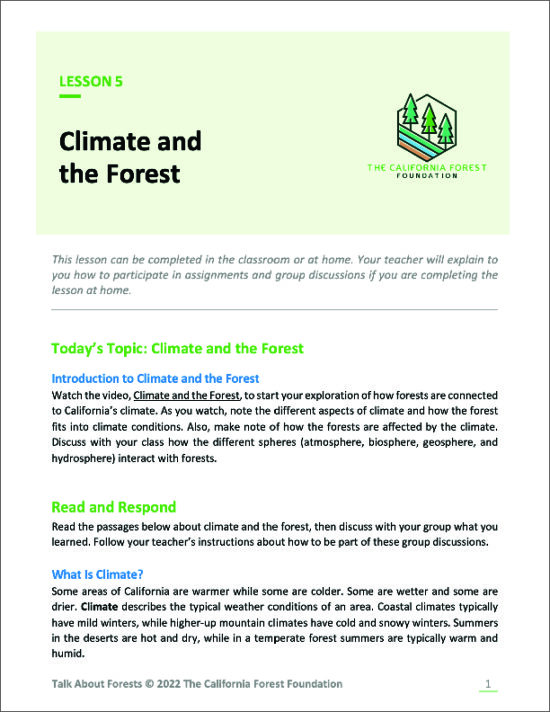 LESSON 5

Climate and the Forest

THE CALIFORNIA FOREST FOUNDATION

This lesson can be completed in the classroom or at home. Your teacher will explain to you how to participate in assignments and group discussions if you are completing the lesson at home.

Today's Topic: Climate and the Forest

Introduction to Climate and the Forest
Watch the video, Climate and the Forest, to start your exploration of how forests are connected to California's climate. As you watch, note the different aspects of climate and how the forest fits into climate conditions. Also, make note of how the forests are affected by the climate. Discuss with your class how the different spheres (atmosphere, biosphere, geosphere, and hydrosphere) interact with forests.

Read and Respond
Read the passages below about climate and the forest, then discuss with your group what you learned. Follow your teacher's instructions about how to be part of these group discussions.

What Is Climate?
Some areas of California are warmer while some are colder. Some are wetter and some are drier. Climate describes the typical weather conditions of an area. Coastal climates typically have mild winters, while higher-up mountain climates have cold and snowy winters. Summers in the deserts are hot and dry, while in a temperate forest summers are typically warm and humid.

Talk About Forests © 2022 The California Forest Foundation

1